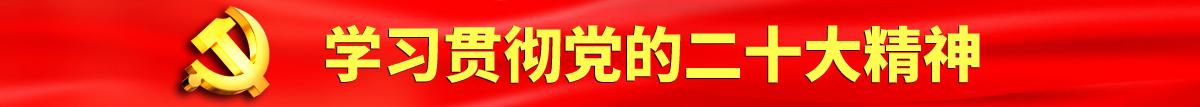 学习贯彻党的二十大精神